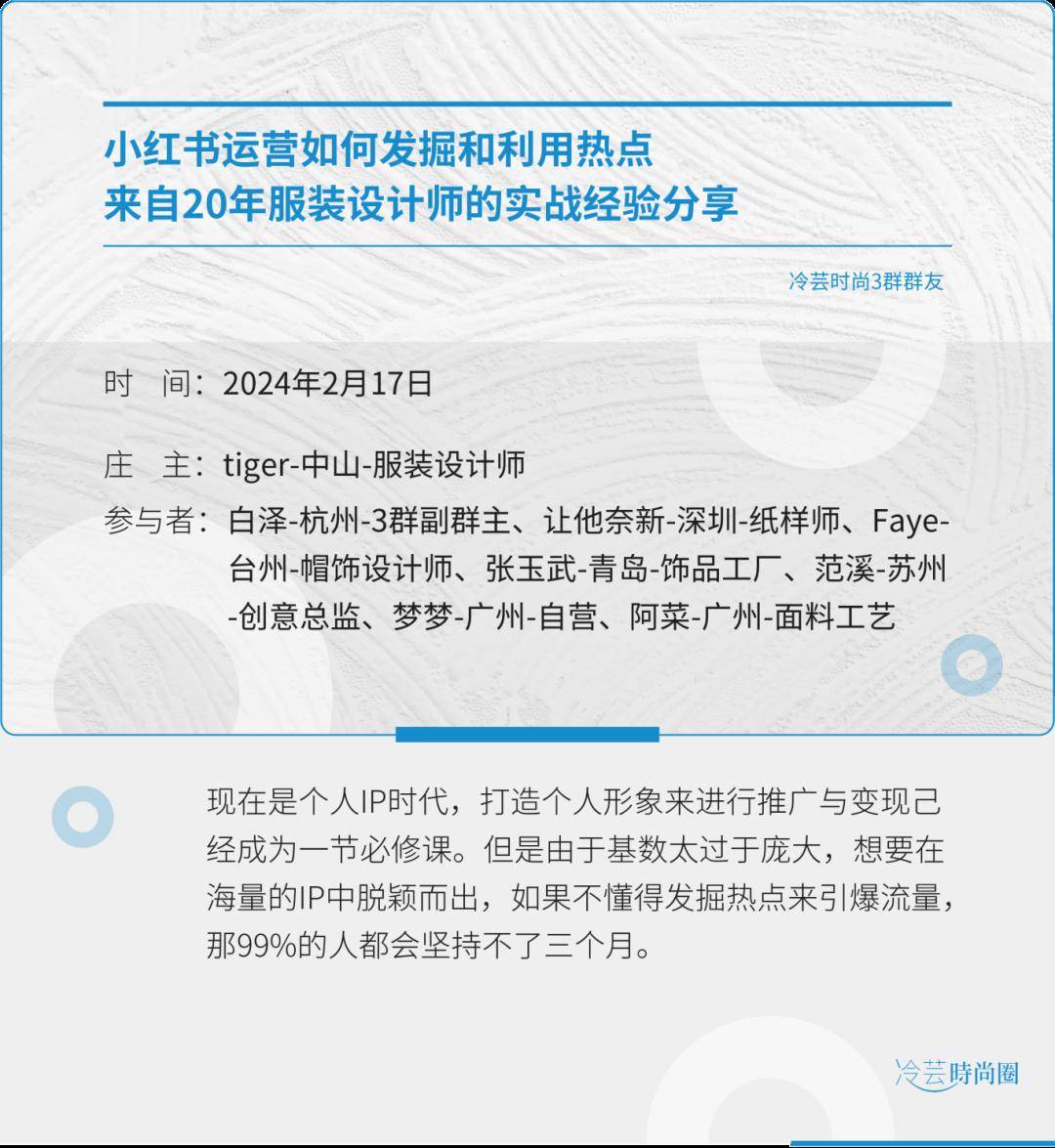 小红书运营如何发掘和利用热点
来自20年服装设计师的实战经验分享

冷芸时尚3群群友

时 间：2024年2月17日

庄 主：tiger-中山-服装设计师

参与者：白泽-杭州-3群副群主、让他奈新-深圳-纸样师、Faye-台州-帽饰设计师、张玉武-青岛-饰品工厂、范溪-苏州-创意总监、梦梦-广州-自营、阿菜-广州-面料工艺

现在是个人IP时代，打造个人形象来进行推广与变现己经成为一节必修课。但是由于基数太过于庞大，想要在海量的IP中脱颖而出，如果不懂得发掘热点来引爆流量，那99%的人都会坚持不了三个月。

冷芸時尚圈